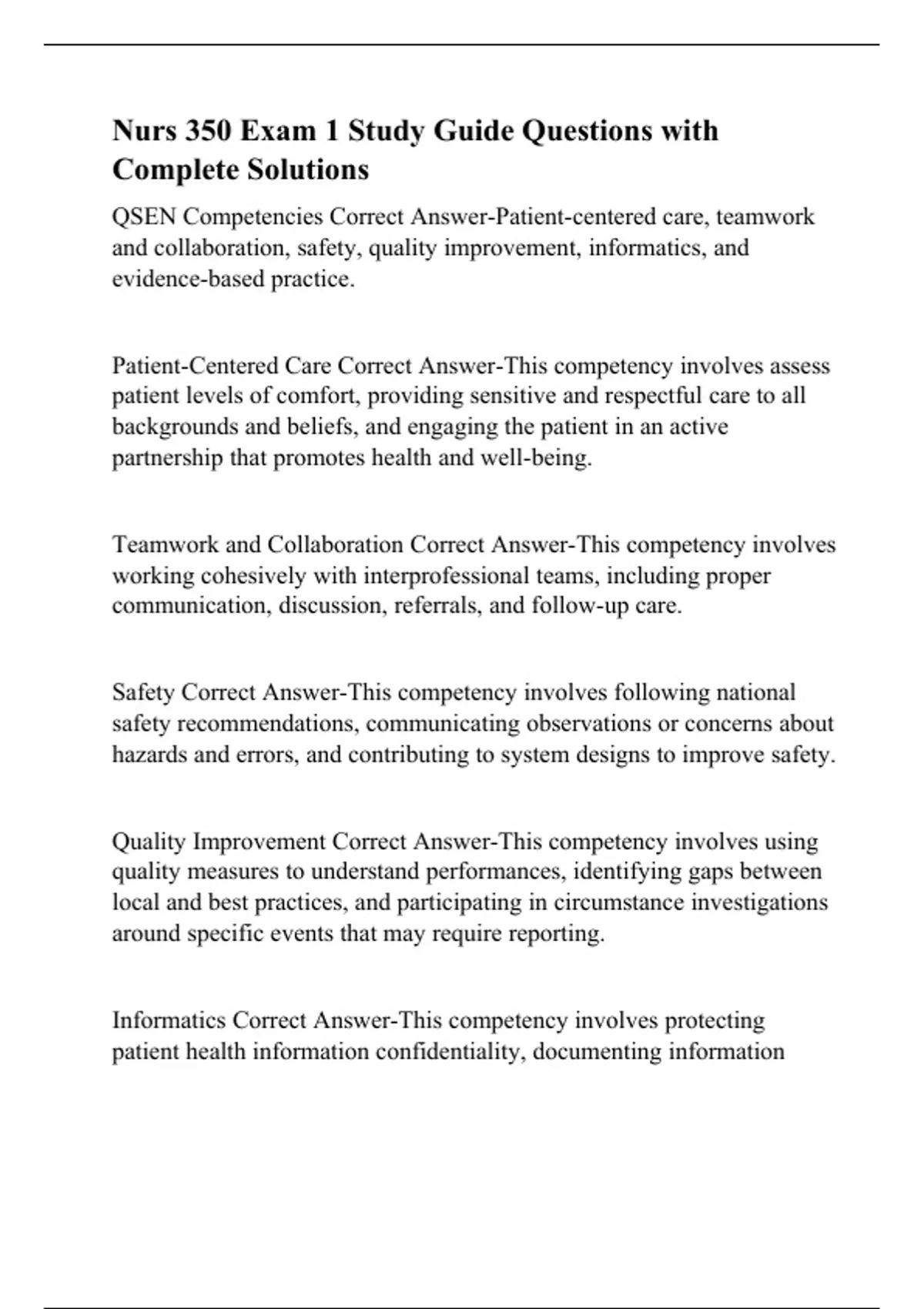 Nurs 350 Exam 1 Study Guide Questions with Complete Solutions

QSEN Competencies Correct Answer-Patient-centered care, teamwork and collaboration, safety, quality improvement, informatics, and evidence-based practice.

Patient-Centered Care Correct Answer-This competency involves assess patient levels of comfort, providing sensitive and respectful care to all backgrounds and beliefs, and engaging the patient in an active partnership that promotes health and well-being.

Teamwork and Collaboration Correct Answer-This competency involves working cohesively with interprofessional teams, including proper communication, discussion, referrals, and follow-up care.

Safety Correct Answer-This competency involves following national safety recommendations, communicating observations or concerns about hazards and errors, and contributing to system designs to improve safety.

Quality Improvement Correct Answer-This competency involves using quality measures to understand performances, identifying gaps between local and best practices, and participating in circumstance investigations around specific events that may require reporting.

Informatics Correct Answer-This competency involves protecting patient health information confidentiality, documenting information